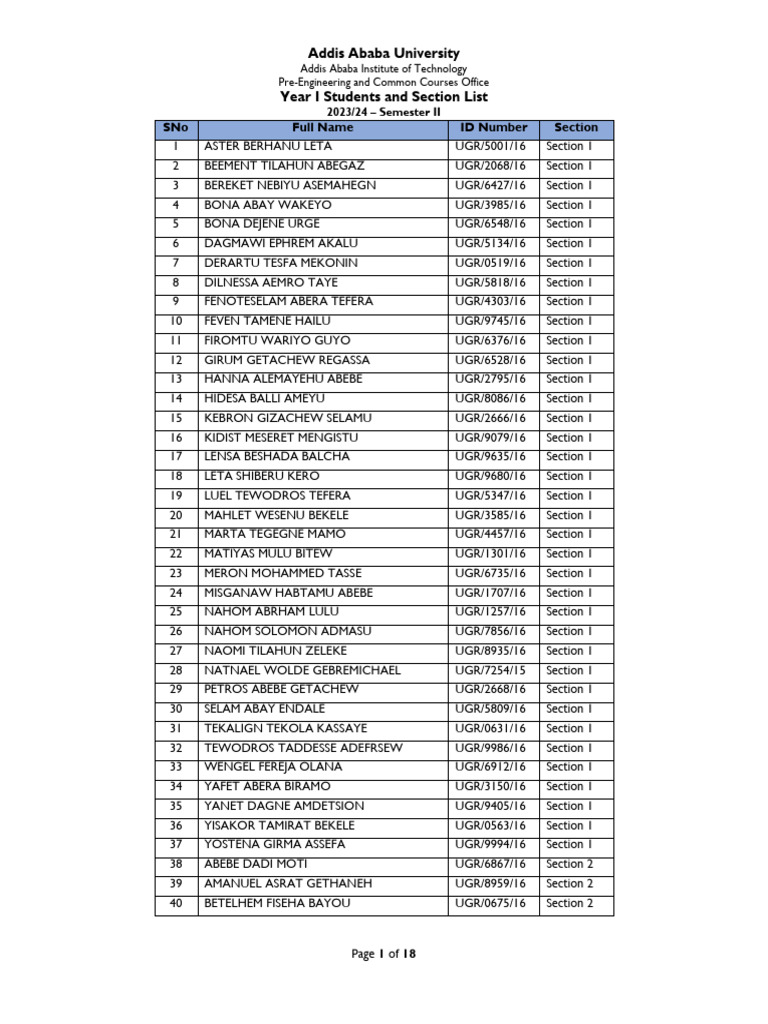 Addis Ababa University
Addis Ababa Institute of Technology
Pre-Engineering and Common Courses Office
Year I Students and Section List
2023/24 – Semester II

| SNo | Full Name | ID Number | Section |
|---|---|---|---|
| 1 | ASTER BERHANU LETA | UGR/5001/16 | Section 1 |
| 2 | BEEMENT TILAHUN ABEGAZ | UGR/2068/16 | Section 1 |
| 3 | BEREKET NEBIYU ASEMAHEGN | UGR/6427/16 | Section 1 |
| 4 | BONA ABAY WAKEYO | UGR/3985/16 | Section 1 |
| 5 | BONA DEJENE URGE | UGR/6548/16 | Section 1 |
| 6 | DAGMAWI EPHREM AKALU | UGR/5134/16 | Section 1 |
| 7 | DERARTU TESFA MEKONIN | UGR/0519/16 | Section 1 |
| 8 | DILNESSA AEMRO TAYE | UGR/5818/16 | Section 1 |
| 9 | FENOTESELAM ABERA TEFERA | UGR/4303/16 | Section 1 |
| 10 | FEVEN TAMENE HAILU | UGR/9745/16 | Section 1 |
| 11 | FIROMTU WARIYO GUYO | UGR/6376/16 | Section 1 |
| 12 | GIRUM GETACHEW REGASSA | UGR/6528/16 | Section 1 |
| 13 | HANNA ALEMAYEHU ABEBE | UGR/2795/16 | Section 1 |
| 14 | HIDESA BALLI AMEYU | UGR/8086/16 | Section 1 |
| 15 | KEBRON GIZACHEW SELAMU | UGR/2666/16 | Section 1 |
| 16 | KIDIST MESERET MENGISTU | UGR/9079/16 | Section 1 |
| 17 | LENSA BESHADA BALCHA | UGR/9635/16 | Section 1 |
| 18 | LETA SHIBERU KERO | UGR/9680/16 | Section 1 |
| 19 | LUEL TEWODROS TEFERA | UGR/5347/16 | Section 1 |
| 20 | MAHLET WESENU BEKELE | UGR/3585/16 | Section 1 |
| 21 | MARTA TEGEGNE MAMO | UGR/4457/16 | Section 1 |
| 22 | MATIYAS MULU BITEW | UGR/1301/16 | Section 1 |
| 23 | MERON MOHAMMED TASSE | UGR/6735/16 | Section 1 |
| 24 | MISGANAW HABTAMU ABEBE | UGR/1707/16 | Section 1 |
| 25 | NAHOM ABRHAM LULU | UGR/1257/16 | Section 1 |
| 26 | NAHOM SOLOMON ADMASU | UGR/7856/16 | Section 1 |
| 27 | NAOMI TILAHUN ZELEKE | UGR/8935/16 | Section 1 |
| 28 | NATNAEL WOLDE GEBREMICHAEL | UGR/7254/15 | Section 1 |
| 29 | PETROS ABEBE GETACHEW | UGR/2668/16 | Section 1 |
| 30 | SELAM ABAY ENDALE | UGR/5809/16 | Section 1 |
| 31 | TEKALIGN TEKOLA KASSAYE | UGR/0631/16 | Section 1 |
| 32 | TEWODROS TADDESSE ADEFRSEW | UGR/9986/16 | Section 1 |
| 33 | WENGEL FEREJA OLANA | UGR/6912/16 | Section 1 |
| 34 | YAFET ABERA BIRAMO | UGR/3150/16 | Section 1 |
| 35 | YANET DAGNE AMDETSION | UGR/9405/16 | Section 1 |
| 36 | YISAKOR TAMIRAT BEKELE | UGR/0563/16 | Section 1 |
| 37 | YOSTENA GIRMA ASSEFA | UGR/9994/16 | Section 1 |
| 38 | ABEBE DADI MOTI | UGR/6867/16 | Section 2 |
| 39 | AMANUEL ASRAT GETHANEH | UGR/8959/16 | Section 2 |
| 40 | BETELHEM FISEHA BAYOU | UGR/0675/16 | Section 2 |

Page 1 of 18